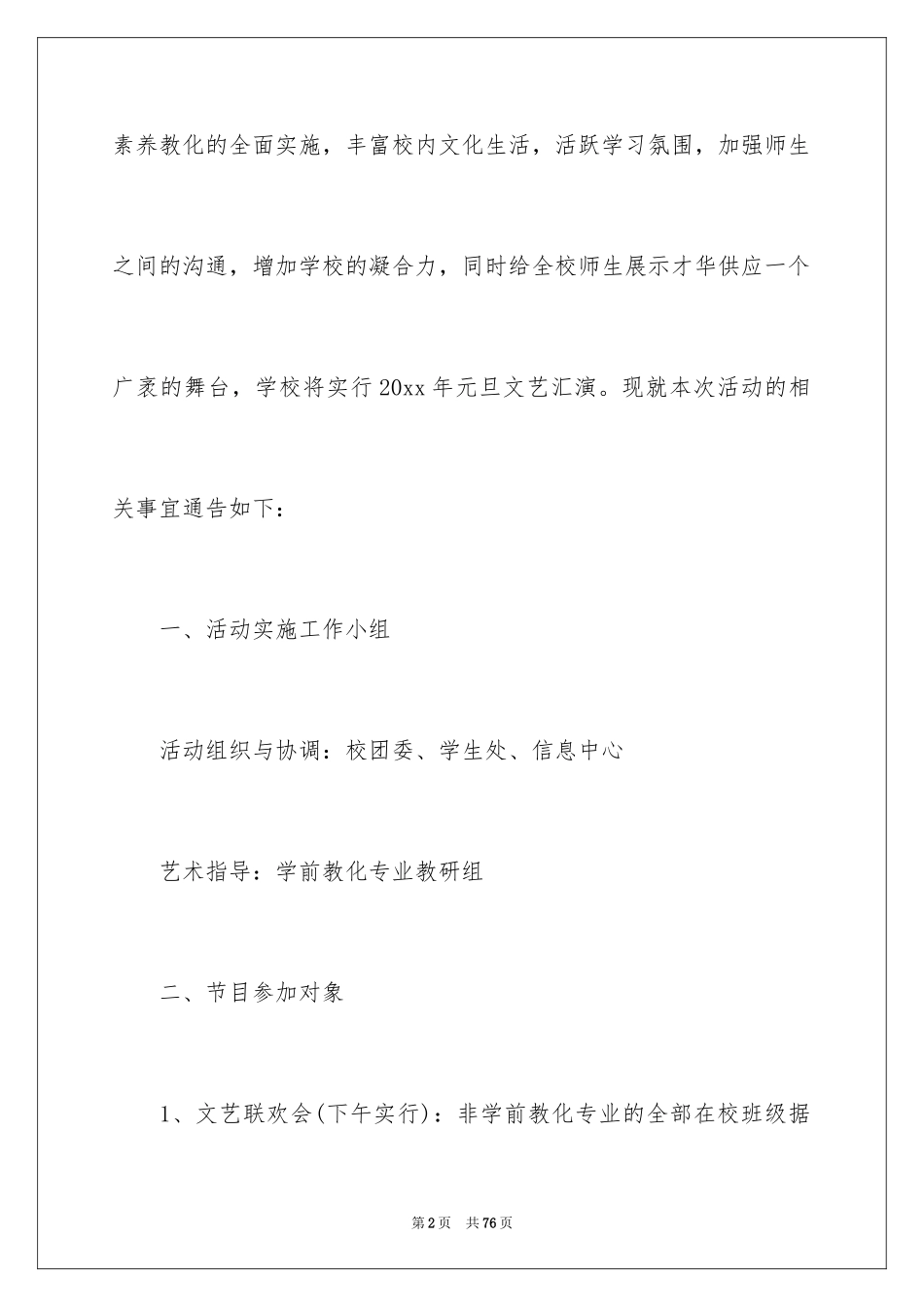 素养教化的全面实施，丰富校内文化生活，活跃学习氛围，加强师生之间的沟通，增加学校的凝合力，同时给全校师生展示才华供应一个广袤的舞台，学校将实行20xx年元旦文艺汇演。现就本次活动的相关事宜通告如下：

一、活动实施工作小组

活动组织与协调：校团委、学生处、信息中心

艺术指导：学前教化专业教研组

二、节目参加对象

1、文艺联欢会(下午实行)：非学前教化专业的全部在校班级据

第2页 共76页